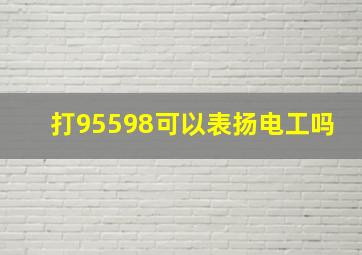 打95598可以表扬电工吗